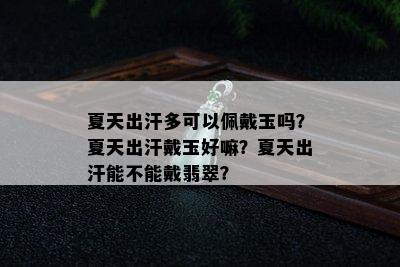 夏天出汗多可以佩戴玉吗？夏天出汗戴玉好嘛？夏天出汗能不能戴翡翠？